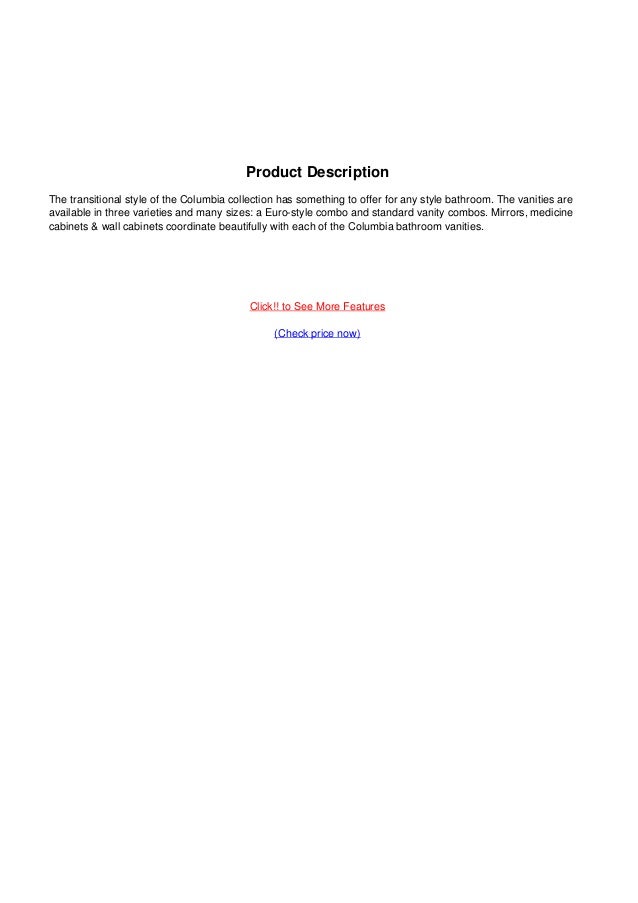 Product Description

The transitional style of the Columbia collection has something to offer for any style bathroom. The vanities are available in three varieties and many sizes: a Euro-style combo and standard vanity combos. Mirrors, medicine cabinets & wall cabinets coordinate beautifully with each of the Columbia bathroom vanities.

Click!! to See More Features

(Check price now)